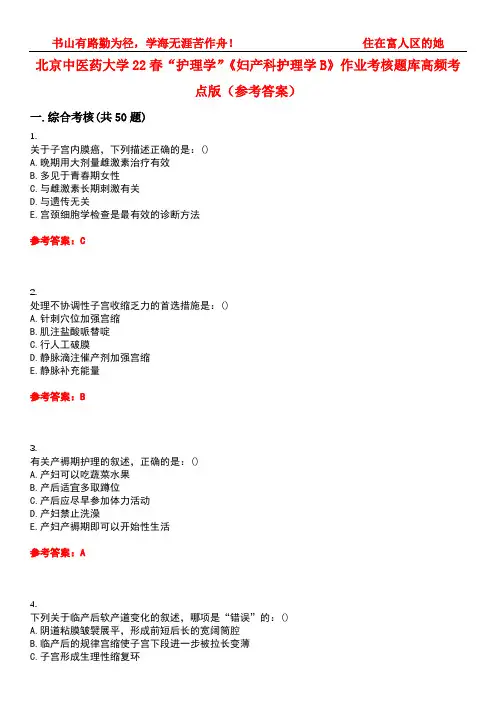 书山有路勤为径，学海无涯苦作舟！ 住在富人区的她

北京中医药大学22春“护理学”《妇产科护理学B》作业考核题库高频考点版（参考答案）

一.综合考核(共50题)

1.
关于子宫内膜癌，下列描述正确的是：()
A.晚期用大剂量雌激素治疗有效
B.多见于青春期女性
C.与雌激素长期刺激有关
D.与遗传无关
E.宫颈细胞学检查是最有效的诊断方法

参考答案：C

2.
处理不协调性子宫收缩乏力的首选措施是：()
A.针刺穴位加强宫缩
B.肌注盐酸哌替啶
C.行人工破膜
D.静脉滴注催产剂加强宫缩
E.静脉补充能量

参考答案：B

3.
有关产褥期护理的叙述，正确的是：()
A.产妇可以吃蔬菜水果
B.产后适宜多取蹲位
C.产后应尽早参加体力活动
D.产妇禁止洗澡
E.产妇产褥期即可以开始性生活

参考答案：A

4.
下列关于临产后软产道变化的叙述，哪项是“错误”的：()
A.阴道粘膜皱襞展平，形成前短后长的宽阔筒腔
B.临产后的规律宫缩使子宫下段进一步被拉长变薄
C.子宫形成生理性缩复环